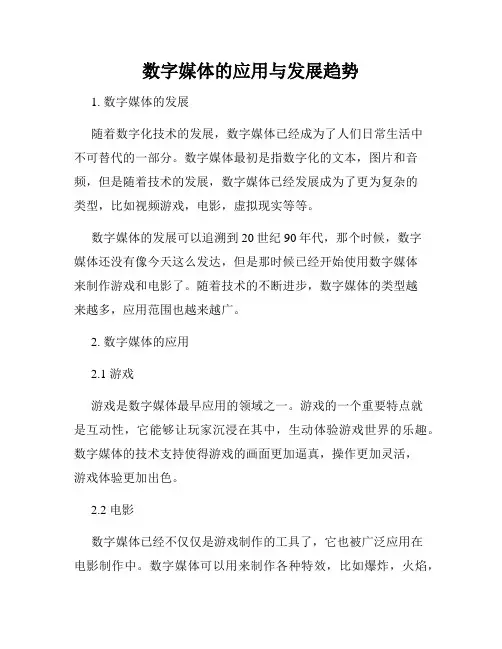 数字媒体的应用与发展趋势

1. 数字媒体的发展

随着数字化技术的发展，数字媒体已经成为了人们日常生活中不可替代的一部分。数字媒体最初是指数字化的文本，图片和音频，但是随着技术的发展，数字媒体已经发展成为了更为复杂的类型，比如视频游戏，电影，虚拟现实等等。

数字媒体的发展可以追溯到 20 世纪 90 年代，那个时候，数字媒体还没有像今天这么发达，但是那时候已经开始使用数字媒体来制作游戏和电影了。随着技术的不断进步，数字媒体的类型越来越多，应用范围也越来越广。

2. 数字媒体的应用

2.1 游戏

游戏是数字媒体最早应用的领域之一。游戏的一个重要特点就是互动性，它能够让玩家沉浸在其中，生动体验游戏世界的乐趣。数字媒体的技术支持使得游戏的画面更加逼真，操作更加灵活，游戏体验更加出色。

2.2 电影

数字媒体已经不仅仅是游戏制作的工具了，它也被广泛应用在电影制作中。数字媒体可以用来制作各种特效，比如爆炸，火焰，